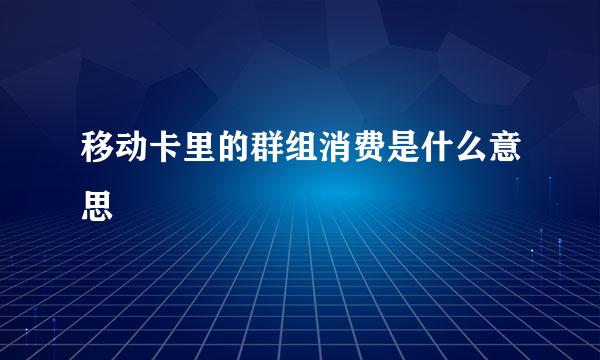 移动卡里的群组消费是什么意思